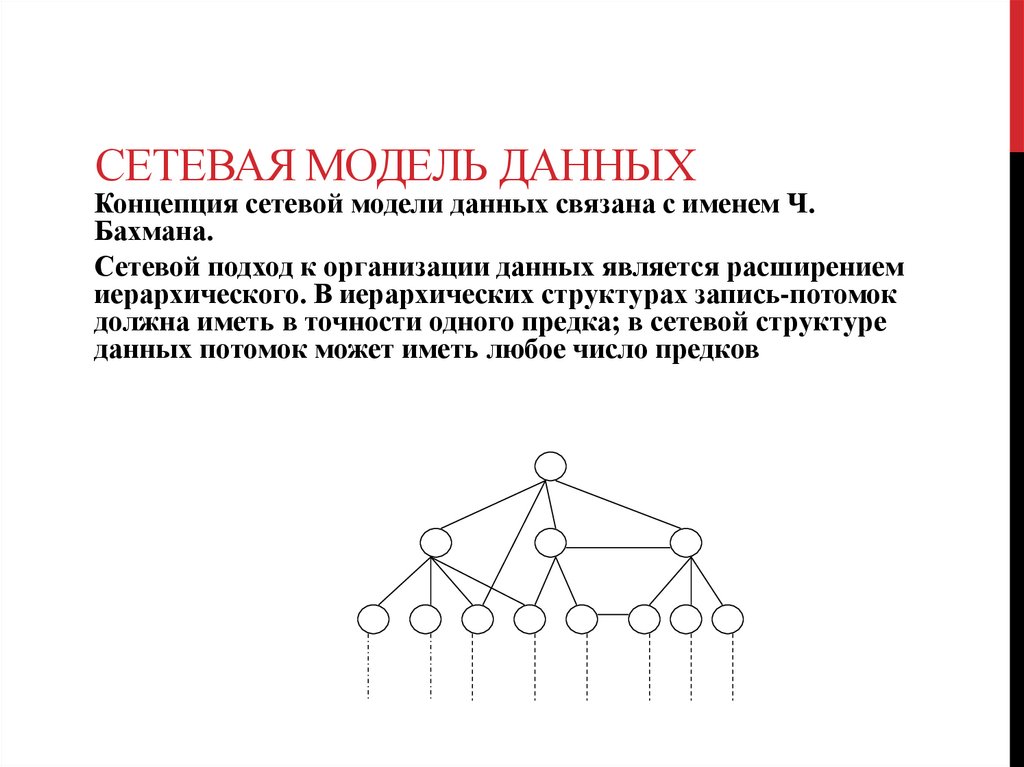 СЕТЕВАЯ МОДЕЛЬ ДАННЫХ

Концепция сетевой модели данных связана с именем Ч. Бахмана.

Сетевой подход к организации данных является расширением иерархического. В иерархических структурах запись-потомок должна иметь в точности одного предка; в сетевой структуре данных потомок может иметь любое число предков